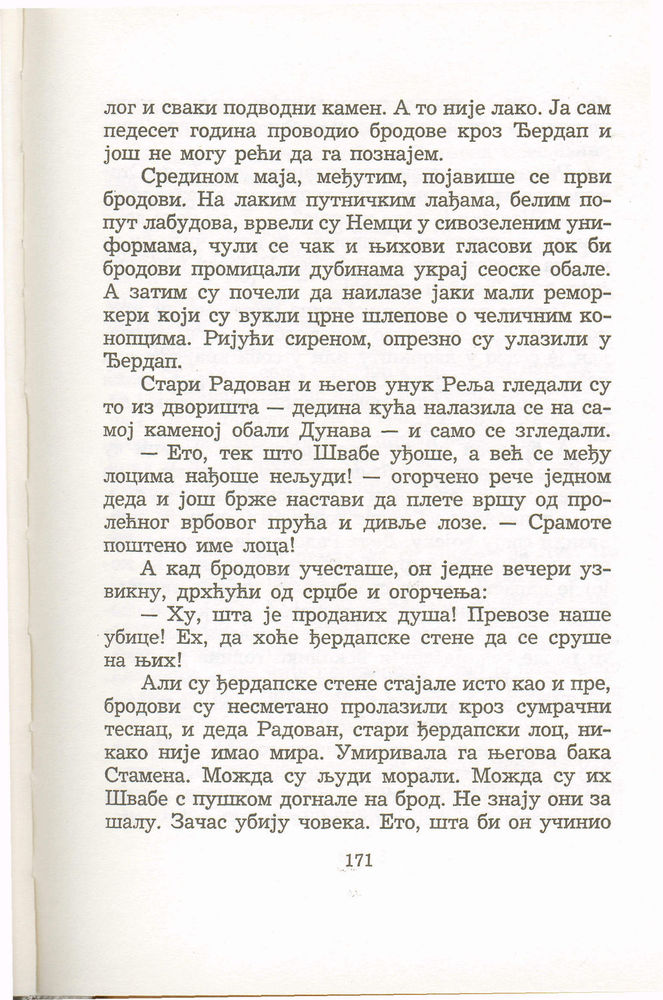 лог и сваки подводни камен. А то није лако. Ја сам педесет година проводио бродове кроз Ђердап и још не могу рећи да га познајем.

Средином маја, међутим, појавише се први бродови. На лаким путничким лађама, белим попут лабудова, врвели су Немци у сивозеленим униформама, чули се чак и њихови гласови док би бродови промицали дубинама украј сеоске обале. А затим су почели да наилазе јаки мали реморкери који су вукли црне шлепове о челичним конопцима. Ријући сиреном, опрезно су улазили у Ђердап.

Стари Радован и његов унук Реља гледали су то из дворишта — дедина кућа налазила се на самој каменој обали Дунава — и само се згледали.

— Ето, тек што Швабе уђоше, а већ се међу лоцима нађоше нељуди! — огорчено рече једном деда и још брже настави да плете вршу од пролећног врбовог прућа и дивље лозе. — Срамоте поштено име лоца!

А кад бродови учесташе, он једне вечери узвикну, дрхћући од срџбе и огорчења:

— Ху, шта је проданих душа! Превозе наше убице! Ех, да хоће ђердапске стене да се сруше на њих!

Али су ђердапске стене стајале исто као и пре, бродови су несметано пролазили кроз сумрачни теснац, и деда Радован, стари ђердапски лоц, никако није имао мира. Умиривала га његова бака Стамена. Можда су људи морали. Можда су их Швабе с пушком догнале на брод. Не знају они за шалу. Зачас убију човека. Ето, шта би он учинио

171